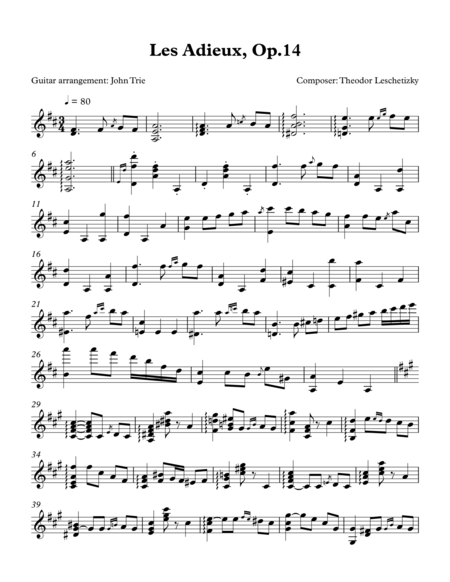 Les Adieux, Op.14

Guitar arrangement: John Trie

Composer: Theodor Leschetizky

♩ = 80

6

11

16

21

26

29

34

39